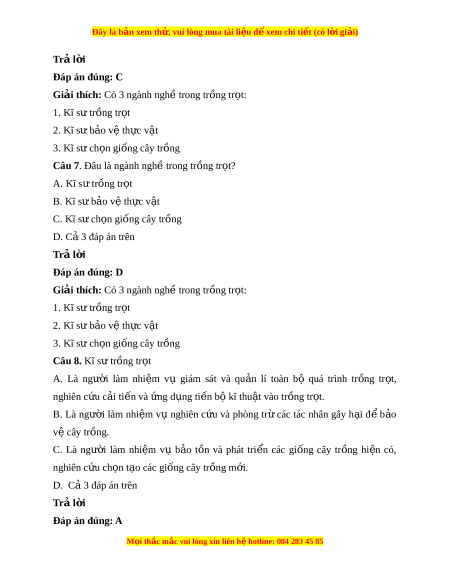 Đây là bản xem thử, vui lòng mua tài liệu để xem chi tiết (có lời giải)

Trả lời

Đáp án đúng: C

Giải thích: Có 3 ngành nghề trong trồng trọt:

1. Kĩ sư trồng trọt

2. Kĩ sư bảo vệ thực vật

3. Kĩ sư chọn giống cây trồng

Câu 7. Đâu là ngành nghề trong trồng trọt?

A. Kĩ sư trồng trọt

B. Kĩ sư bảo vệ thực vật

C. Kĩ sư chọn giống cây trồng

D. Cả 3 đáp án trên

Trả lời

Đáp án đúng: D

Giải thích: Có 3 ngành nghề trong trồng trọt:

1. Kĩ sư trồng trọt

2. Kĩ sư bảo vệ thực vật

3. Kĩ sư chọn giống cây trồng

Câu 8. Kĩ sư trồng trọt

A. Là người làm nhiệm vụ giám sát và quản lí toàn bộ quá trình trồng trọt, nghiên cứu cải tiến và ứng dụng tiến bộ kĩ thuật vào trồng trọt.

B. Là người làm nhiệm vụ nghiên cứu và phòng trừ các tác nhân gây hại để bảo vệ cây trồng.

C. Là người làm nhiệm vụ bảo tồn và phát triển các giống cây trồng hiện có, nghiên cứu chọn tạo các giống cây trồng mới.

D. Cả 3 đáp án trên

Trả lời

Đáp án đúng: A

Mọi thắc mắc vui lòng xin liên hệ hotline: 084 283 45 85